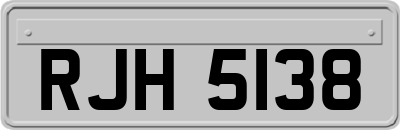 RJH 5138